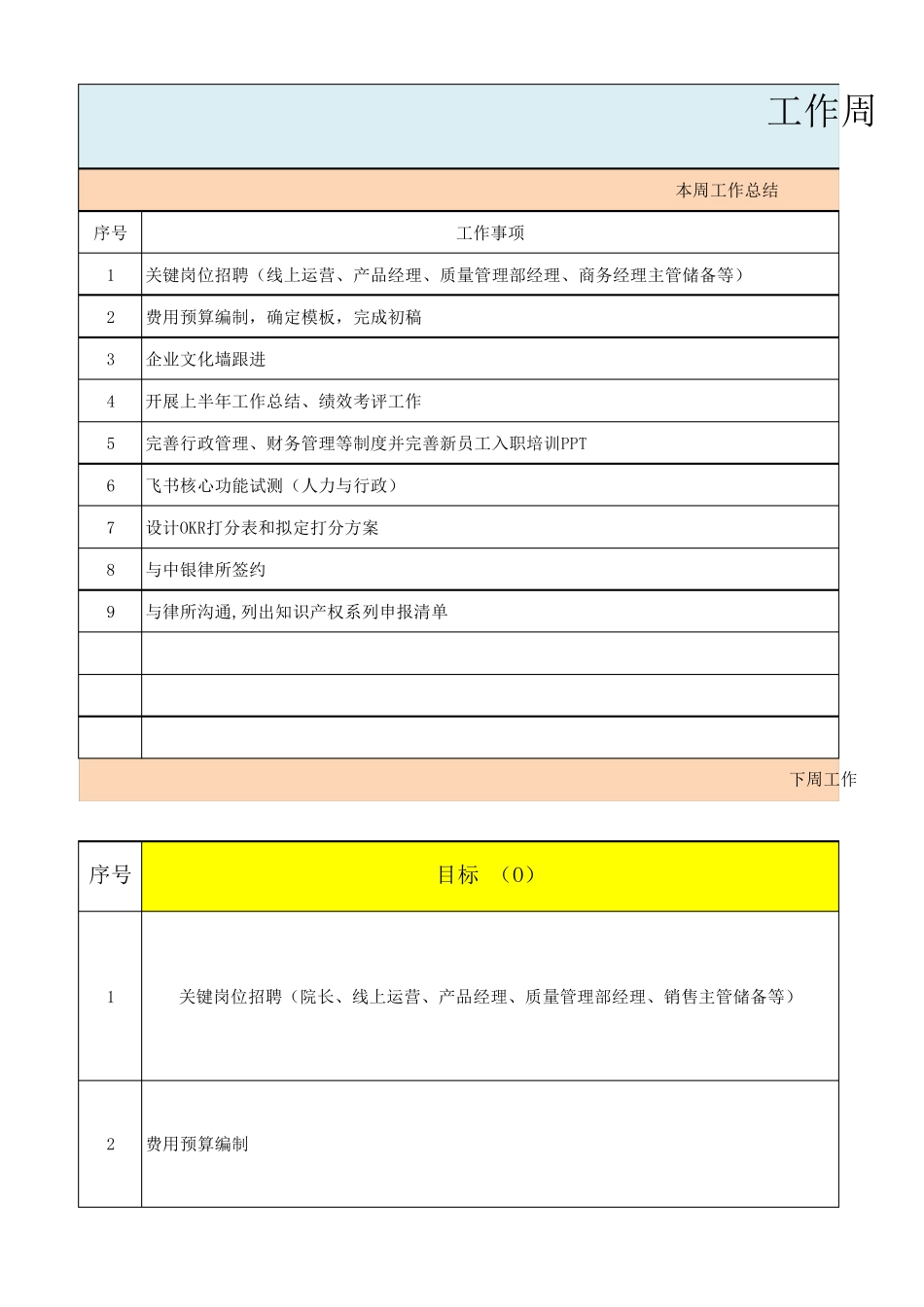 工作周

本周工作总结

| 序号 | 工作事项 |
|---|---|
| 1 | 关键岗位招聘（线上运营、产品经理、质量管理部经理、商务经理主管储备等） |
| 2 | 费用预算编制，确定模板，完成初稿 |
| 3 | 企业文化墙跟进 |
| 4 | 开展上半年工作总结、绩效考评工作 |
| 5 | 完善行政管理、财务管理等制度并完善新员工入职培训PPT |
| 6 | 飞书核心功能试测（人力与行政） |
| 7 | 设计OKR打分表和拟定打分方案 |
| 8 | 与中银律所签约 |
| 9 | 与律所沟通,列出知识产权系列申报清单 |
| | |
| | |
| | |

下周工作

| 序号 | 目标 （O） |
|---|---|
| 1 | 关键岗位招聘（院长、线上运营、产品经理、质量管理部经理、销售主管储备等） |
| 2 | 费用预算编制 |